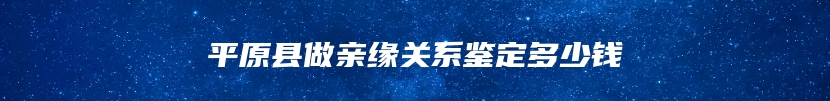 平原县做亲缘关系鉴定多少钱